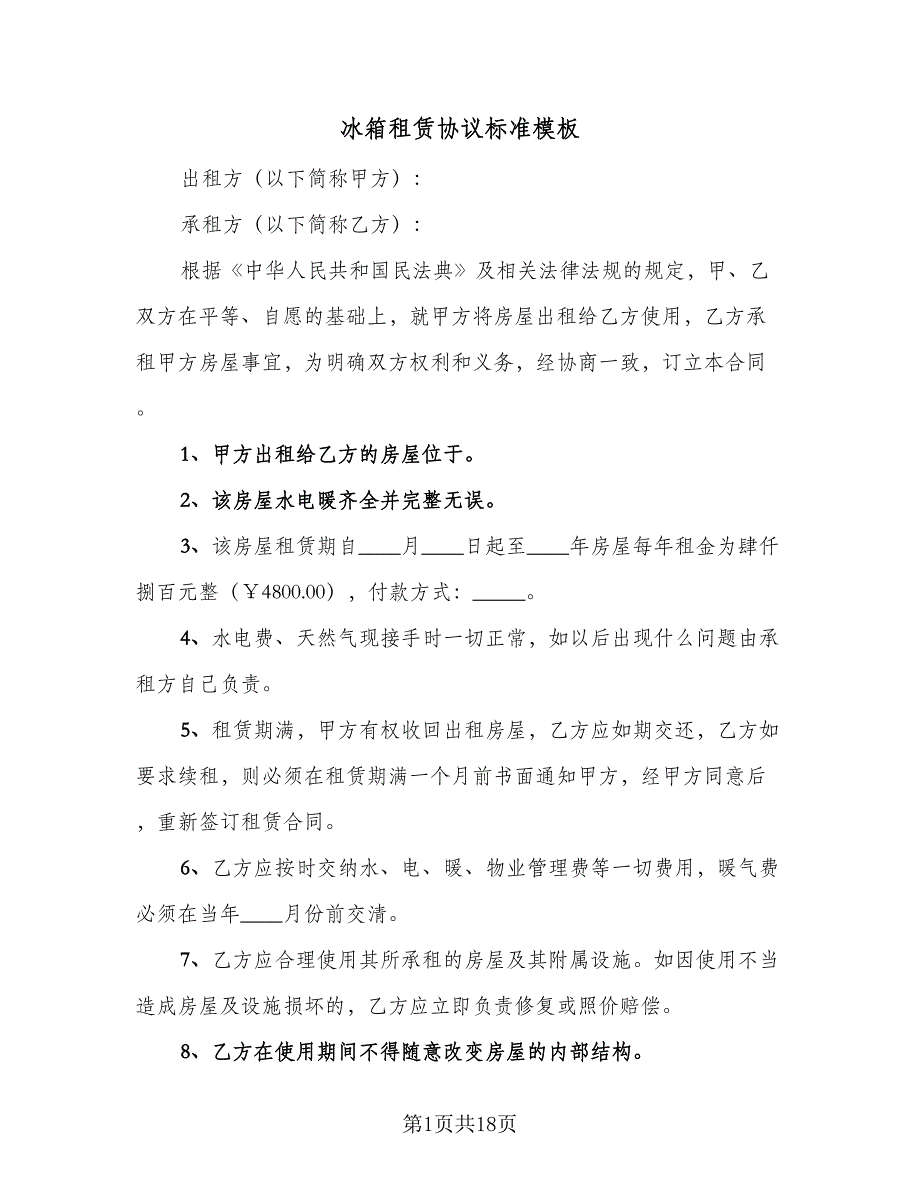 冰箱租赁协议标准模板

出租方（以下简称甲方）：

承租方（以下简称乙方）：

根据《中华人民共和国民法典》及相关法律法规的规定，甲、乙双方在平等、自愿的基础上，就甲方将房屋出租给乙方使用，乙方承租甲方房屋事宜，为明确双方权利和义务，经协商一致，订立本合同。

1、甲方出租给乙方的房屋位于。

2、该房屋水电暖齐全并完整无误。

3、该房屋租赁期自____月____日起至____年房屋每年租金为肆仟捌百元整（￥4800.00），付款方式：_____。

4、水电费、天然气现接手时一切正常，如以后出现什么问题由承租方自己负责。

5、租赁期满，甲方有权收回出租房屋，乙方应如期交还，乙方如要求续租，则必须在租赁期满一个月前书面通知甲方，经甲方同意后，重新签订租赁合同。

6、乙方应按时交纳水、电、暖、物业管理费等一切费用，暖气费必须在当年____月份前交清。

7、乙方应合理使用其所承租的房屋及其附属设施。如因使用不当造成房屋及设施损坏的，乙方应立即负责修复或照价赔偿。

8、乙方在使用期间不得随意改变房屋的内部结构。

第1页共18页